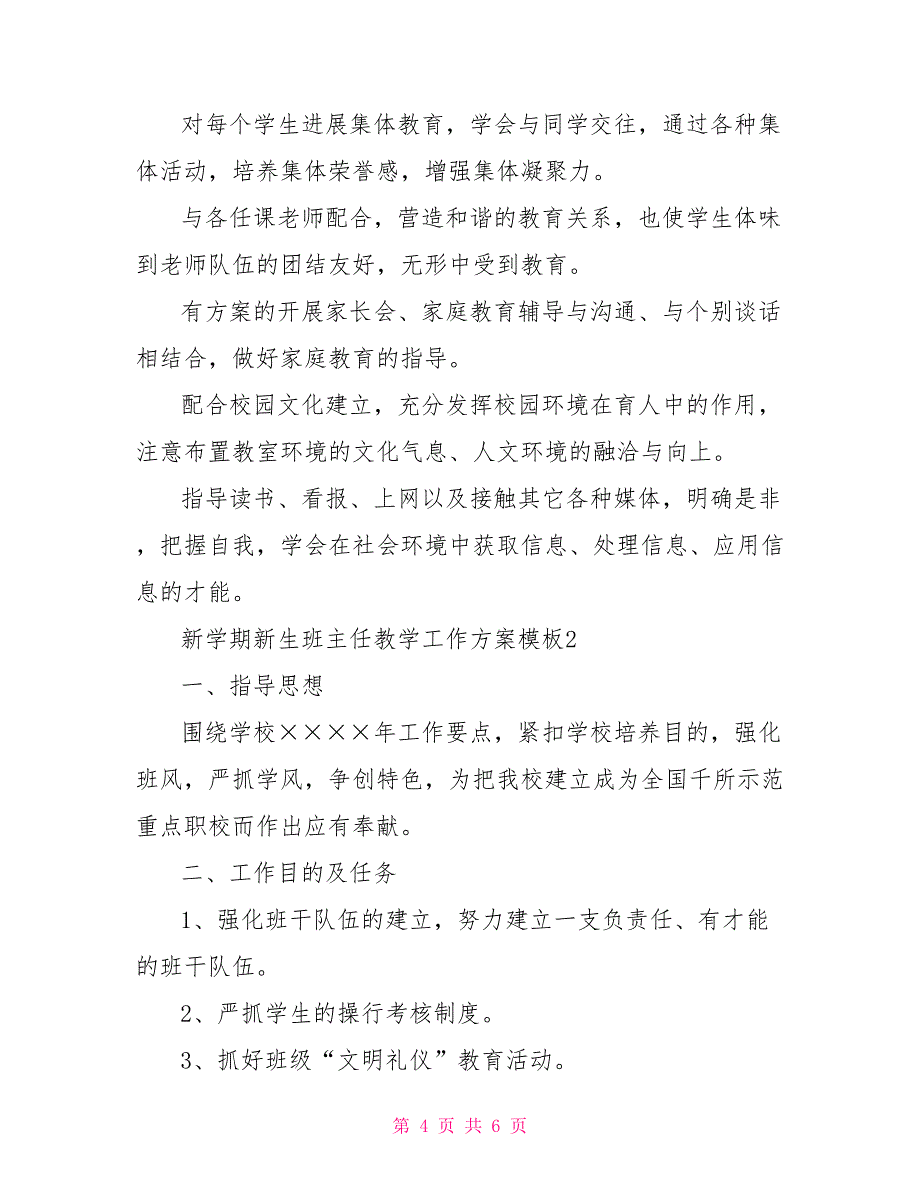 对每个学生进展集体教育，学会与同学交往，通过各种集体活动，培养集体荣誉感，增强集体凝聚力。

与各任课老师配合，营造和谐的教育关系，也使学生体味到老师队伍的团结友好，无形中受到教育。

有方案的开展家长会、家庭教育辅导与沟通、与个别谈话相结合，做好家庭教育的指导。

配合校园文化建立，充分发挥校园环境在育人中的作用，注意布置教室环境的文化气息、人文环境的融洽与向上。

指导读书、看报、上网以及接触其它各种媒体，明确是非，把握自我，学会在社会环境中获取信息、处理信息、应用信息的才能。

新学期新生班主任教学工作方案模板2

一、指导思想

围绕学校××××年工作要点，紧扣学校培养目的，强化班风，严抓学风，争创特色，为把我校建立成为全国千所示范重点职校而作出应有奉献。

二、工作目的及任务

1、强化班干队伍的建立，努力建立一支负责任、有才能的班干队伍。

2、严抓学生的操行考核制度。

3、抓好班级“文明礼仪”教育活动。

第 4 页 共 6 页